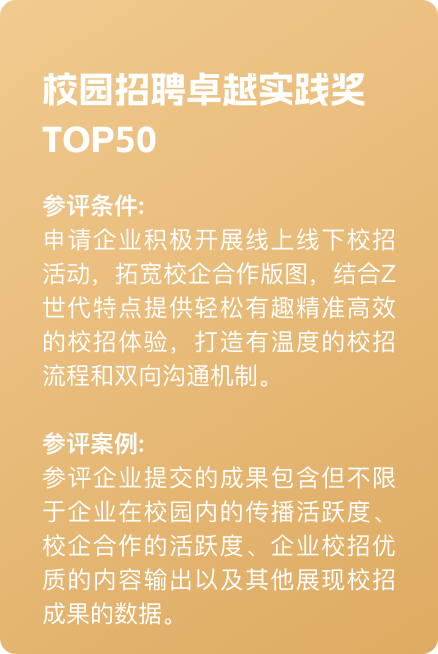 校园招聘卓越实践奖
TOP50

参评条件:
申请企业积极开展线上线下校招活动，拓宽校企合作版图，结合Z世代特点提供轻松有趣精准高效的校招体验，打造有温度的校招流程和双向沟通机制。

参评案例:
参评企业提交的成果包含但不限于企业在校园内的传播活跃度、校企合作的活跃度、企业校招优质的内容输出以及其他展现校招成果的数据。